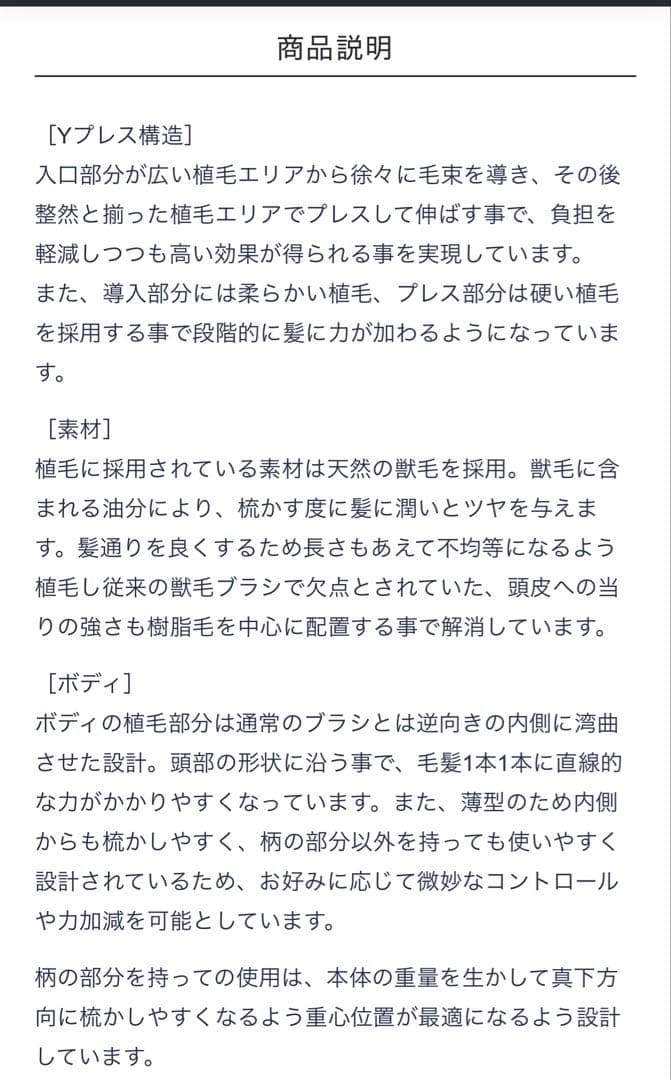 商品説明

［Yプレス構造］
入口部分が広い植毛エリアから徐々に毛束を導き、その後整然と揃った植毛エリアでプレスして伸ばす事で、負担を軽減しつつも高い効果が得られる事を実現しています。
また、導入部分には柔らかい植毛、プレス部分は硬い植毛を採用する事で段階的に髪に力が加わるようになっています。

［素材］
植毛に採用されている素材は天然の獣毛を採用。獣毛に含まれる油分により、梳かす度に髪に潤いとツヤを与えます。髪通りを良くするため長さもあえて不均等になるよう植毛し従来の獣毛ブラシで欠点とされていた、頭皮への当りの強さも樹脂毛を中心に配置する事で解消しています。

［ボディ］
ボディの植毛部分は通常のブラシとは逆向きの内側に湾曲させた設計。頭部の形状に沿う事で、毛髪1本1本に直線的な力がかかりやすくなっています。また、薄型のため内側からも梳かしやすく、柄の部分以外を持っても使いやすく設計されているため、お好みに応じて微妙なコントロールや力加減を可能としています。

柄の部分を持っての使用は、本体の重量を生かして真下方向に梳かしやすくなるよう重心位置が最適になるよう設計しています。